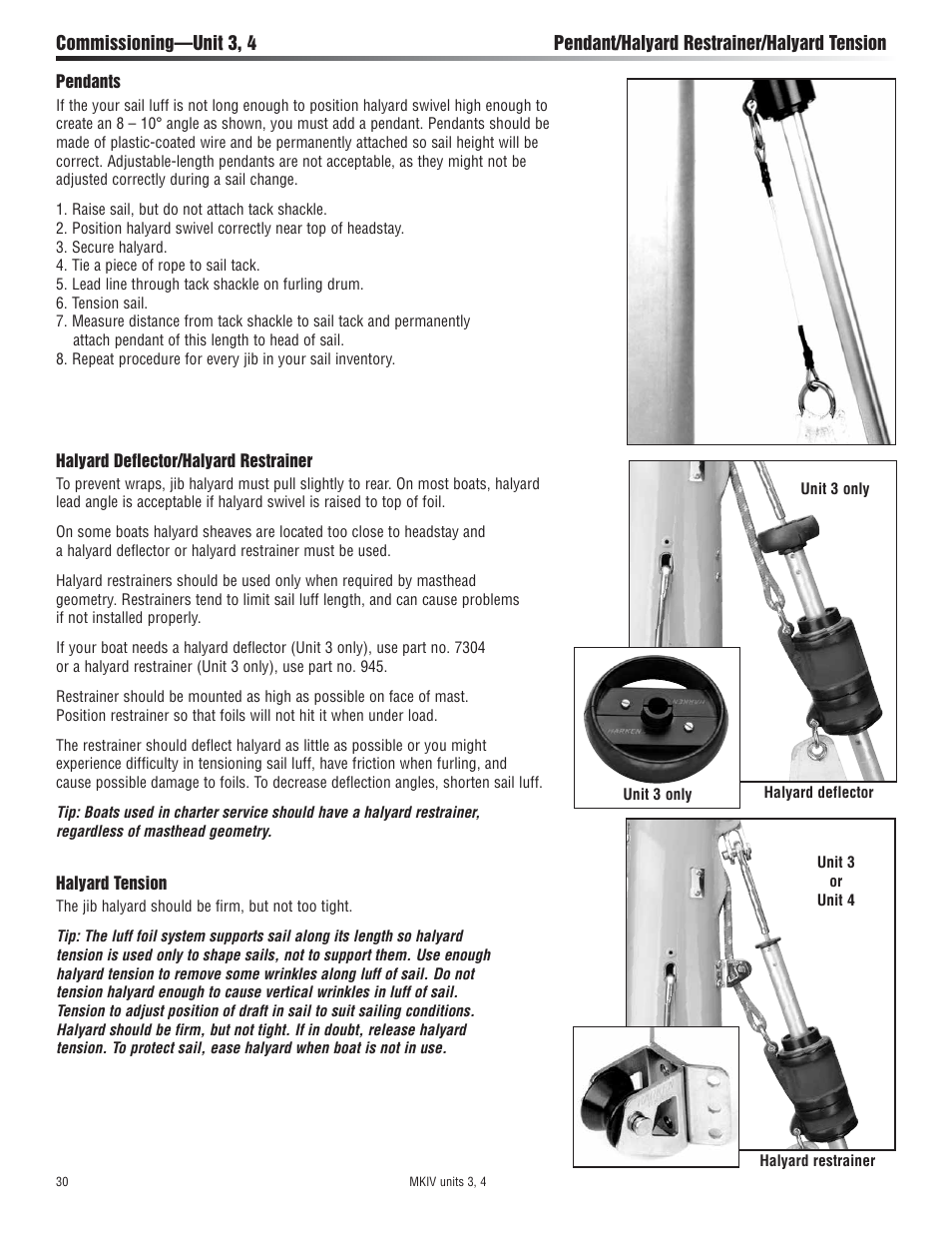 Commissioning—Unit 3, 4

Pendant/Halyard Restrainer/Halyard Tension

Pendants

If the your sail luff is not long enough to position halyard swivel high enough to create an 8 – 10° angle as shown, you must add a pendant. Pendants should be made of plastic-coated wire and be permanently attached so sail height will be correct. Adjustable-length pendants are not acceptable, as they might not be adjusted correctly during a sail change.

1. Raise sail, but do not attach tack shackle.
2. Position halyard swivel correctly near top of headstay.
3. Secure halyard.
4. Tie a piece of rope to sail tack.
5. Lead line through tack shackle on furling drum.
6. Tension sail.
7. Measure distance from tack shackle to sail tack and permanently attach pendant of this length to head of sail.
8. Repeat procedure for every jib in your sail inventory.

Halyard Deflector/Halyard Restrainer

To prevent wraps, jib halyard must pull slightly to rear. On most boats, halyard lead angle is acceptable if halyard swivel is raised to top of foil.

On some boats halyard sheaves are located too close to headstay and a halyard deflector or halyard restrainer must be used.

Halyard restrainers should be used only when required by masthead geometry. Restrainers tend to limit sail luff length, and can cause problems if not installed properly.

If your boat needs a halyard deflector (Unit 3 only), use part no. 7304 or a halyard restrainer (Unit 3 only), use part no. 945.

Restrainer should be mounted as high as possible on face of mast. Position restrainer so that foils will not hit it when under load.

The restrainer should deflect halyard as little as possible or you might experience difficulty in tensioning sail luff, have friction when furling, and cause possible damage to foils. To decrease deflection angles, shorten sail luff.

Tip: Boats used in charter service should have a halyard restrainer, regardless of masthead geometry.

Halyard Tension

The jib halyard should be firm, but not too tight.

Tip: The luff foil system supports sail along its length so halyard tension is used only to shape sails, not to support them. Use enough halyard tension to remove some wrinkles along luff of sail. Do not tension halyard enough to cause vertical wrinkles in luff of sail. Tension to adjust position of draft in sail to suit sailing conditions. Halyard should be firm, but not tight. If in doubt, release halyard tension. To protect sail, ease halyard when boat is not in use.

Unit 3 only

HARKEN

Unit 3 only

Halyard deflector

Unit 3 or Unit 4

Halyard restrainer

30

MKIV units 3, 4